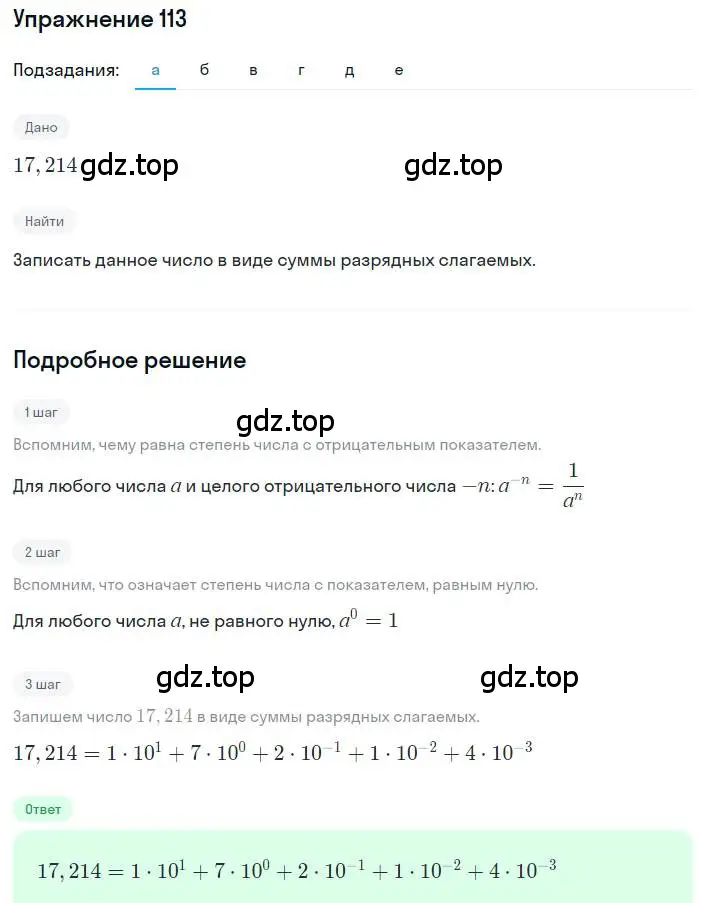 Упражнение 113

Подзадания: а б в г д е

Дано

$17,214$ gdz.top gdz.top

Найти

Записать данное число в виде суммы разрядных слагаемых.

Подробное решение

1 шаг

gdz.top

Вспомним, чему равна степень числа с отрицательным показателем.

Для любого числа $a$ и целого отрицательного числа $-n$: $a^{-n} = \frac{1}{a^n}$

2 шаг

Вспомним, что означает степень числа с показателем, равным нулю.

Для любого числа $a$, не равного нулю, $a^0 = 1$

3 шаг

gdz.top gdz.top

Запишем число $17,214$ в виде суммы разрядных слагаемых.

$17,214 = 1 \cdot 10^1 + 7 \cdot 10^0 + 2 \cdot 10^{-1} + 1 \cdot 10^{-2} + 4 \cdot 10^{-3}$

Ответ

$17,214 = 1 \cdot 10^1 + 7 \cdot 10^0 + 2 \cdot 10^{-1} + 1 \cdot 10^{-2} + 4 \cdot 10^{-3}$